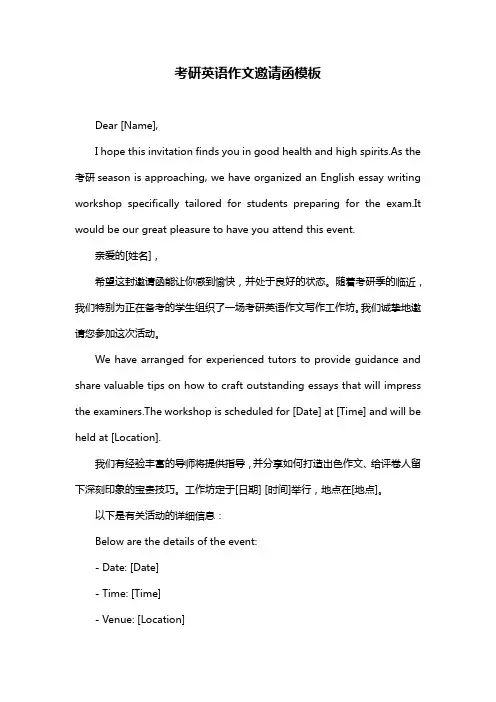 考研英语作文邀请函模板

Dear [Name],

I hope this invitation finds you in good health and high spirits.As the 考研 season is approaching, we have organized an English essay writing workshop specifically tailored for students preparing for the exam.It would be our great pleasure to have you attend this event.

亲爱的[姓名]，

希望这封邀请函能让你感到愉快，并处于良好的状态。随着考研季的临近，我们特别为正在备考的学生组织了一场考研英语作文写作工作坊。我们诚挚地邀请您参加这次活动。

We have arranged for experienced tutors to provide guidance and share valuable tips on how to craft outstanding essays that will impress the examiners.The workshop is scheduled for [Date] at [Time] and will be held at [Location].

我们有经验丰富的导师将提供指导，并分享如何打造出色作文、给评卷人留下深刻印象的宝贵技巧。工作坊定于[日期] [时间]举行，地点在[地点]。

以下是有关活动的详细信息：

Below are the details of the event:

- Date: [Date]

- Time: [Time]

- Venue: [Location]